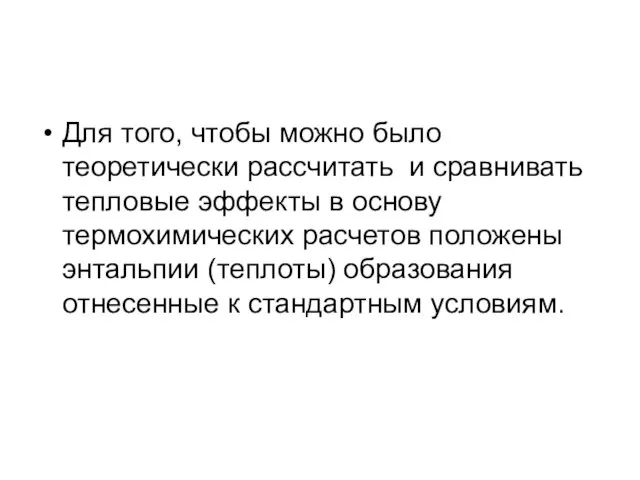 • Для того, чтобы можно было теоретически рассчитать и сравнивать тепловые эффекты в основу термохимических расчетов положены энтальпии (теплоты) образования отнесенные к стандартным условиям.